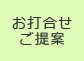 お打合せ
ご提案